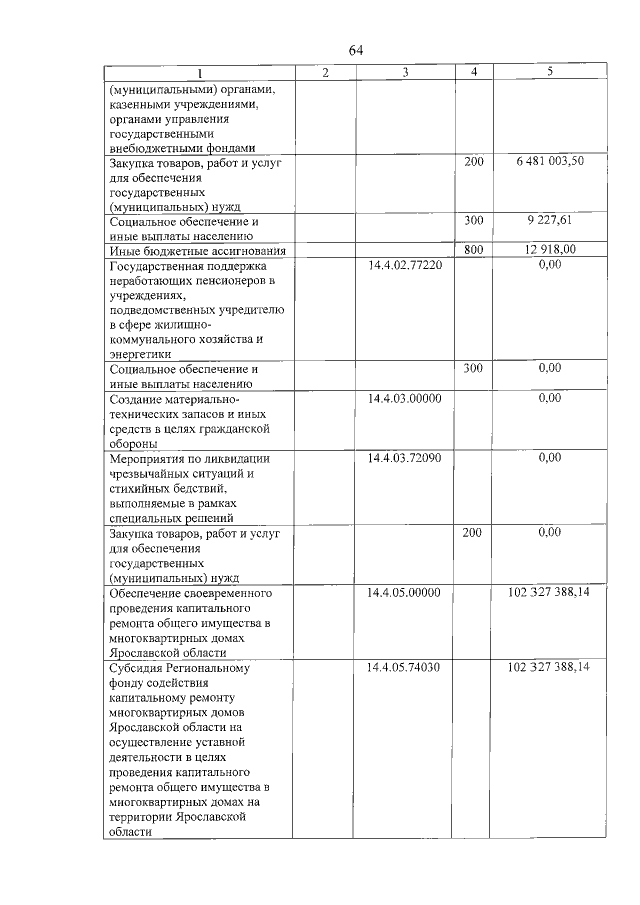 64

| 1 | 2 | 3 | 4 | 5 |
|---|---|---|---|---|
| (муниципальными) органами, казенными учреждениями, органами управления государственными внебюджетными фондами | | | | |
| Закупка товаров, работ и услуг для обеспечения государственных (муниципальных) нужд | | | 200 | 6 481 003,50 |
| Социальное обеспечение и иные выплаты населению | | | 300 | 9 227,61 |
| Иные бюджетные ассигнования | | | 800 | 12 918,00 |
| Государственная поддержка неработающих пенсионеров в учреждениях, подведомственных учредителю в сфере жилищно-коммунального хозяйства и энергетики | | 14.4.02.77220 | | 0,00 |
| Социальное обеспечение и иные выплаты населению | | | 300 | 0,00 |
| Создание материально-технических запасов и иных средств в целях гражданской обороны | | 14.4.03.00000 | | 0,00 |
| Мероприятия по ликвидации чрезвычайных ситуаций и стихийных бедствий, выполняемые в рамках специальных решений | | 14.4.03.72090 | | 0,00 |
| Закупка товаров, работ и услуг для обеспечения государственных (муниципальных) нужд | | | 200 | 0,00 |
| Обеспечение своевременного проведения капитального ремонта общего имущества в многоквартирных домах Ярославской области | | 14.4.05.00000 | | 102 327 388,14 |
| Субсидия Региональному фонду содействия капитальному ремонту многоквартирных домов Ярославской области на осуществление уставной деятельности в целях проведения капитального ремонта общего имущества в многоквартирных домах на территории Ярославской области | | 14.4.05.74030 | | 102 327 388,14 |